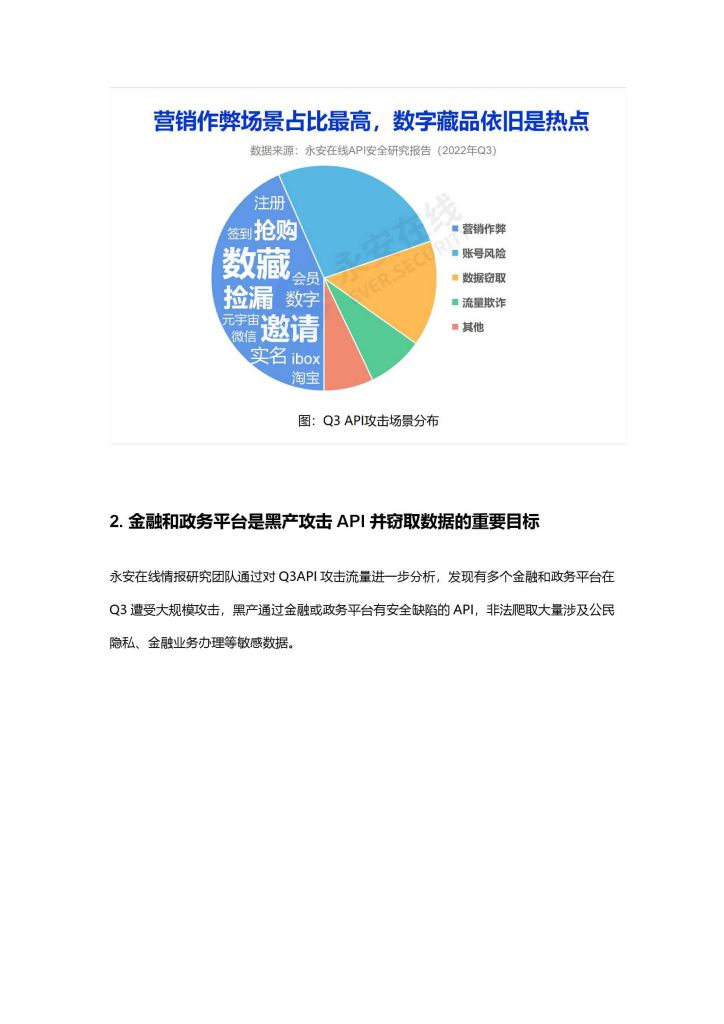 营销作弊场景占比最高，数字藏品依旧是热点

数据来源：永安在线API安全研究报告（2022年Q3）

注册
签到 抢购
数藏
会员
捡漏 数字
元宇宙
微信 邀请
实名 ibox
淘宝

永安在线
EVER.SECURITY

营销作弊
账号风险
数据窃取
流量欺诈
其他

图：Q3 API攻击场景分布

2. 金融和政务平台是黑产攻击 API 并窃取数据的重要目标

永安在线情报研究团队通过对 Q3API 攻击流量进一步分析，发现有多个金融和政务平台在 Q3 遭受大规模攻击，黑产通过金融或政务平台有安全缺陷的 API，非法爬取大量涉及公民隐私、金融业务办理等敏感数据。